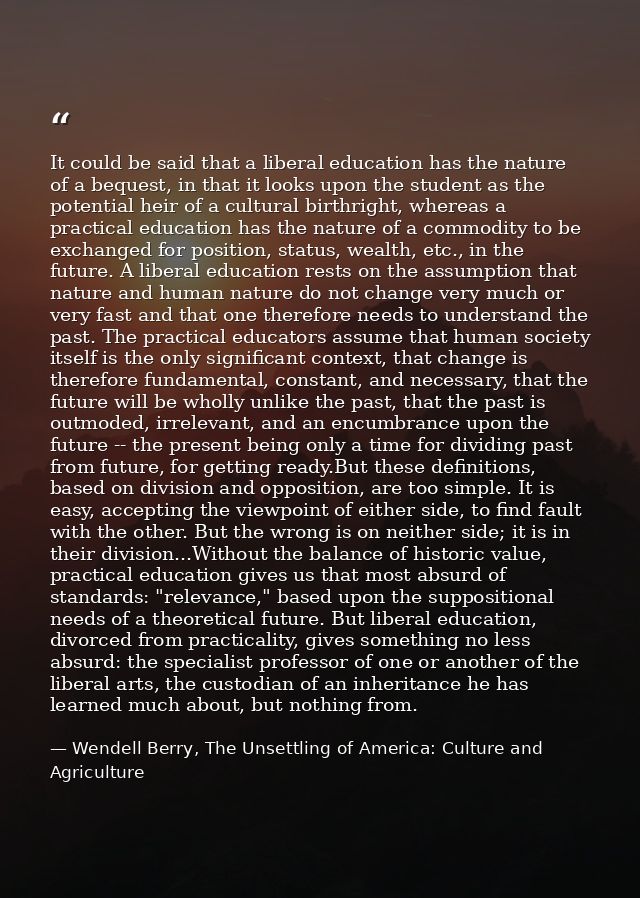 "

It could be said that a liberal education has the nature of a bequest, in that it looks upon the student as the potential heir of a cultural birthright, whereas a practical education has the nature of a commodity to be exchanged for position, status, wealth, etc., in the future. A liberal education rests on the assumption that nature and human nature do not change very much or very fast and that one therefore needs to understand the past. The practical educators assume that human society itself is the only significant context, that change is therefore fundamental, constant, and necessary, that the future will be wholly unlike the past, that the past is outmoded, irrelevant, and an encumbrance upon the future -- the present being only a time for dividing past from future, for getting ready.But these definitions, based on division and opposition, are too simple. It is easy, accepting the viewpoint of either side, to find fault with the other. But the wrong is on neither side; it is in their division...Without the balance of historic value, practical education gives us that most absurd of standards: "relevance," based upon the suppositional needs of a theoretical future. But liberal education, divorced from practicality, gives something no less absurd: the specialist professor of one or another of the liberal arts, the custodian of an inheritance he has learned much about, but nothing from.

— Wendell Berry, The Unsettling of America: Culture and Agriculture